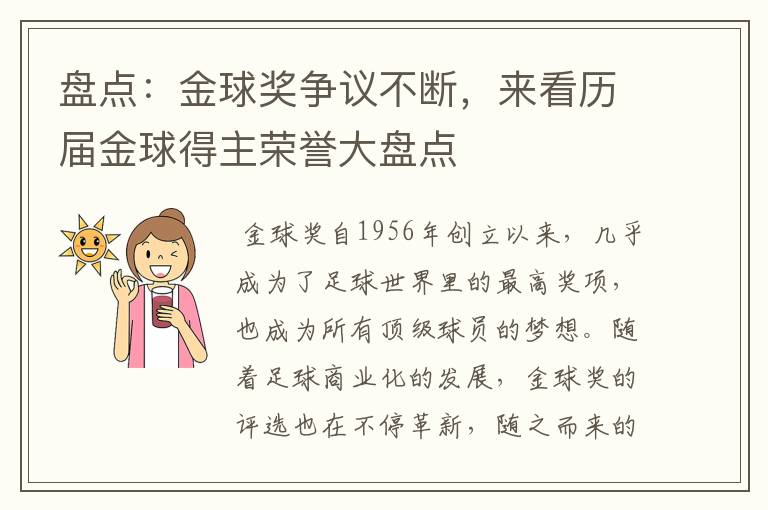 盘点：金球奖争议不断，来看历届金球得主荣誉大盘点

金球奖自1956年创立以来，几乎成为了足球世界里的最高奖项，也成为所有顶级球员的梦想。随着足球商业化的发展，金球奖的评选也在不停革新，随之而来的